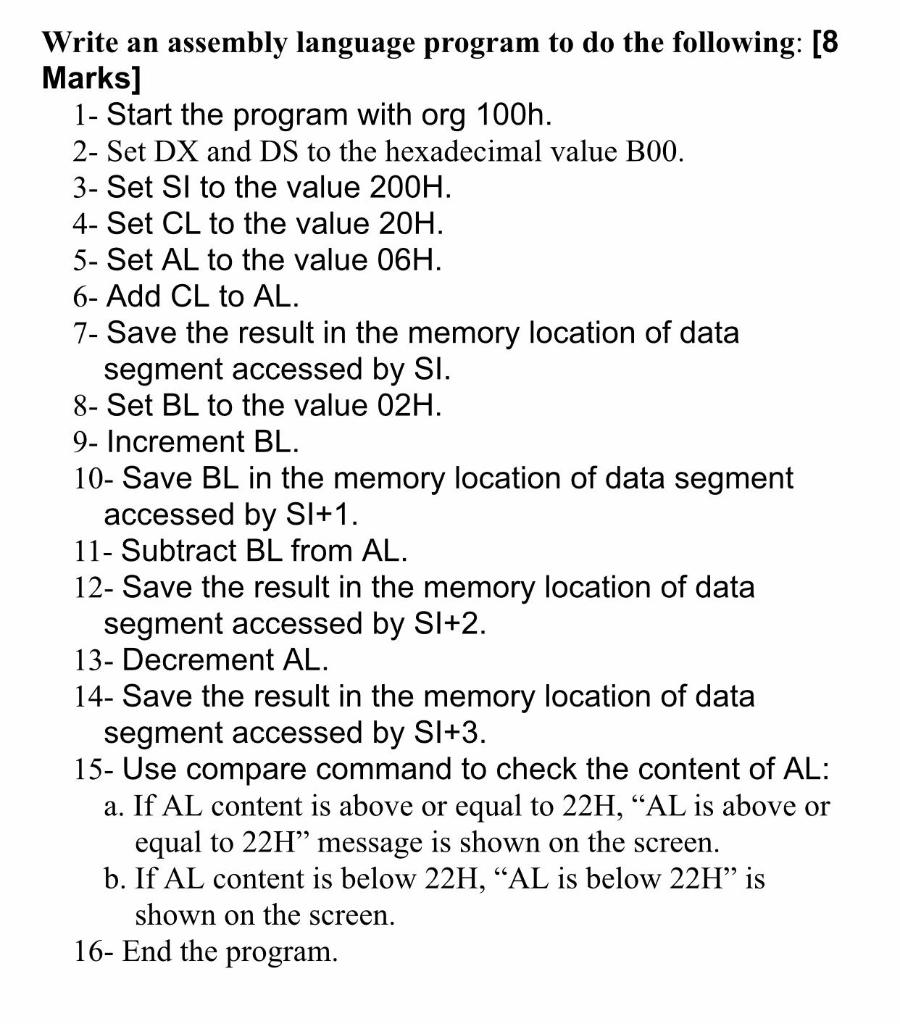 Write an assembly language program to do the following: [8 Marks]

1- Start the program with org 100h.
2- Set DX and DS to the hexadecimal value B00.
3- Set SI to the value 200H.
4- Set CL to the value 20H.
5- Set AL to the value 06H.
6- Add CL to AL.
7- Save the result in the memory location of data segment accessed by SI.
8- Set BL to the value 02H.
9- Increment BL.
10- Save BL in the memory location of data segment accessed by SI+1.
11- Subtract BL from AL.
12- Save the result in the memory location of data segment accessed by SI+2.
13- Decrement AL.
14- Save the result in the memory location of data segment accessed by SI+3.
15- Use compare command to check the content of AL:
a. If AL content is above or equal to 22H, “AL is above or equal to 22H” message is shown on the screen.
b. If AL content is below 22H, “AL is below 22H” is shown on the screen.
16- End the program.